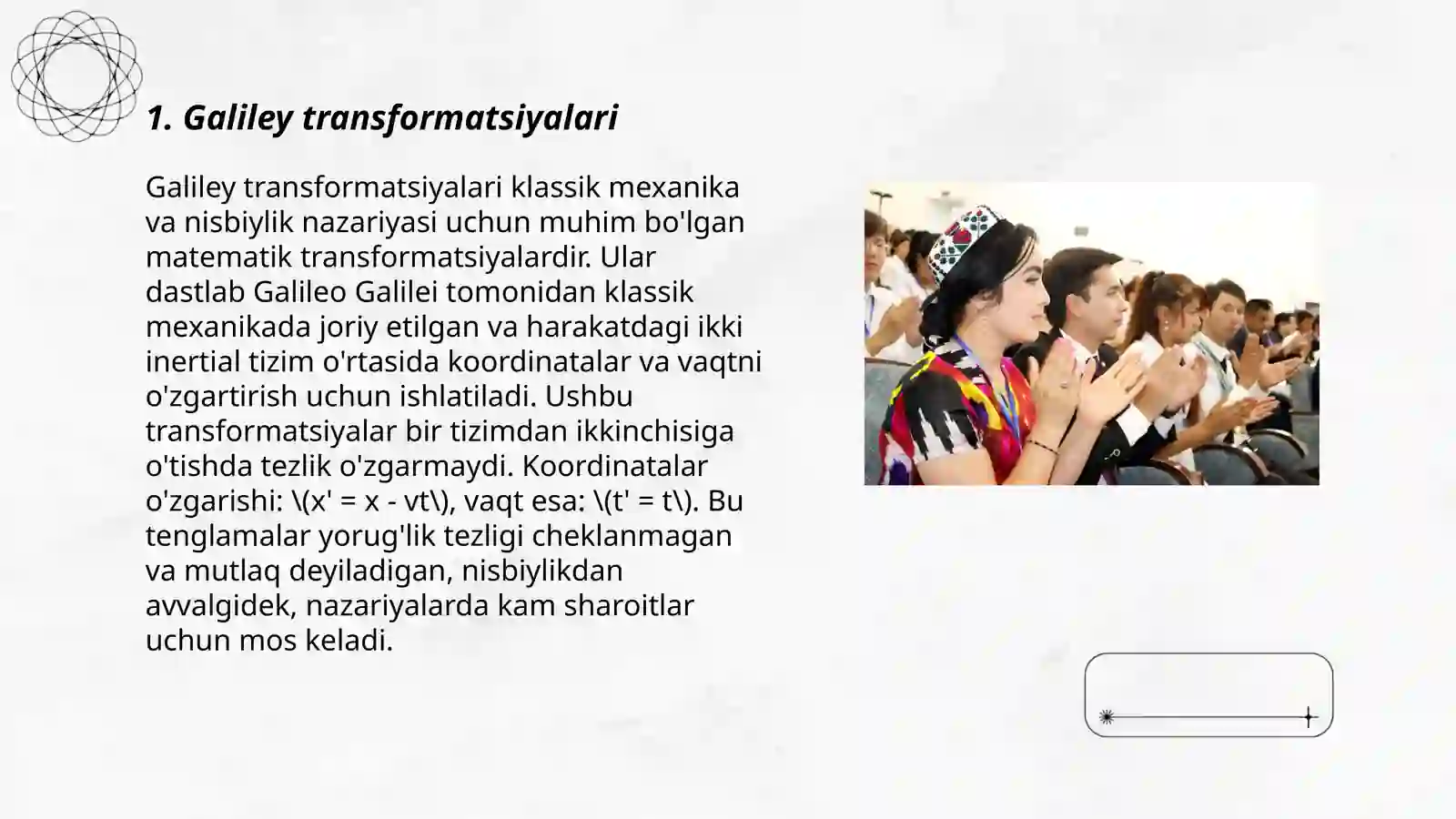 1. Galiley transformatsiyalari

Galiley transformatsiyalari klassik mexanika va nisbiylik nazariyasi uchun muhim bo'lgan matematik transformatsiyalardir. Ular dastlab Galileo Galilei tomonidan klassik mexanikada joriy etilgan va harakatdagi ikki inertial tizim o'rtasida koordinatalar va vaqtni o'zgartirish uchun ishlatiladi. Ushbu transformatsiyalar bir tizimdan ikkinchisiga o'tishda tezlik o'zgarmaydi. Koordinatalar o'zgarishi: \(x' = x - vt\), vaqt esa: \(t' = t\). Bu tenglamalar yorug'lik tezligi cheklanmagan va mutlaq deyiladigan, nisbiylikdan avvalgidek, nazariyalarda kam sharoitlar uchun mos keladi.